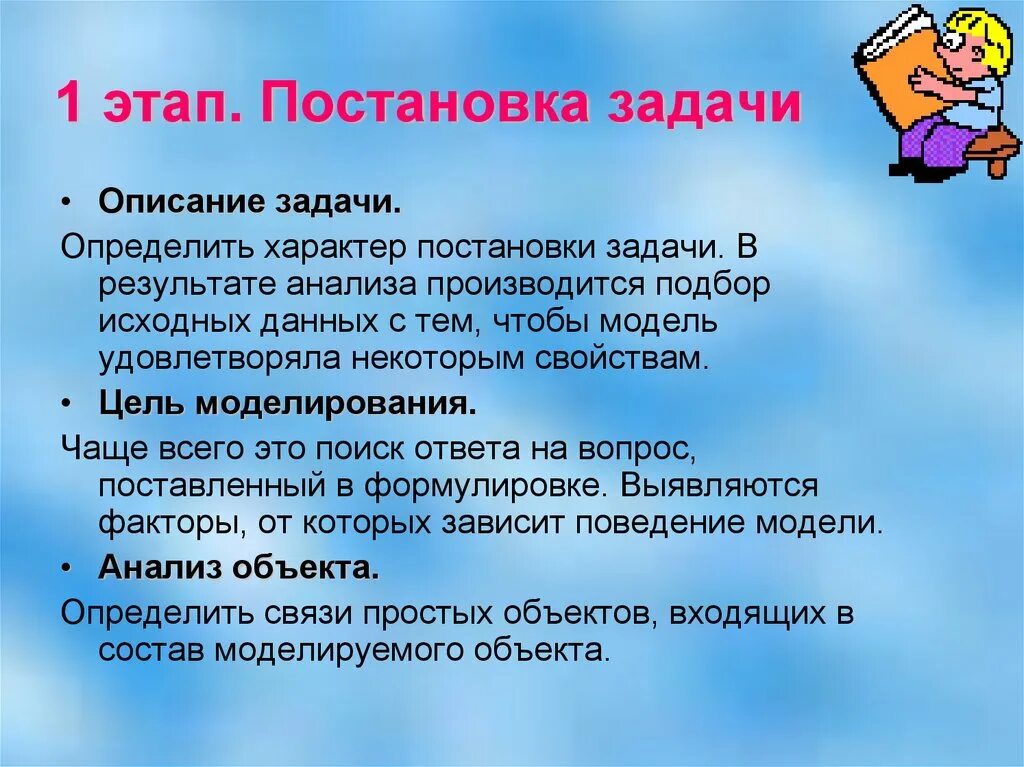 1 этап. Постановка задачи

• Описание задачи.

Определить характер постановки задачи. В результате анализа производится подбор исходных данных с тем, чтобы модель удовлетворяла некоторым свойствам.

• Цель моделирования.

Чаще всего это поиск ответа на вопрос, поставленный в формулировке. Выявляются факторы, от которых зависит поведение модели.

• Анализ объекта.

Определить связи простых объектов, входящих в состав моделируемого объекта.